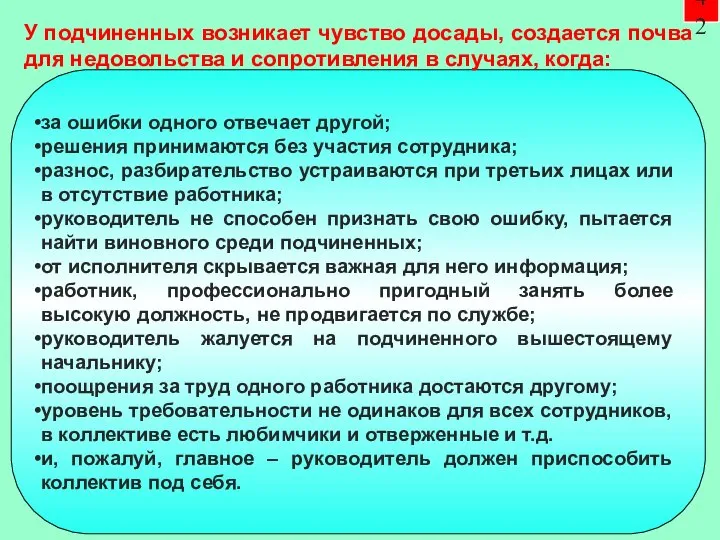 42

У подчиненных возникает чувство досады, создается почва для недовольства и сопротивления в случаях, когда:

•за ошибки одного отвечает другой;
•решения принимаются без участия сотрудника;
•разнос, разбирательство устраиваются при третьих лицах или в отсутствие работника;
•руководитель не способен признать свою ошибку, пытается найти виновного среди подчиненных;
•от исполнителя скрывается важная для него информация;
•работник, профессионально пригодный занять более высокую должность, не продвигается по службе;
•руководитель жалуется на подчиненного вышестоящему начальнику;
•поощрения за труд одного работника достаются другому;
•уровень требовательности не одинаков для всех сотрудников, в коллективе есть любимчики и отверженные и т.д.
•и, пожалуй, главное – руководитель должен приспособить коллектив под себя.